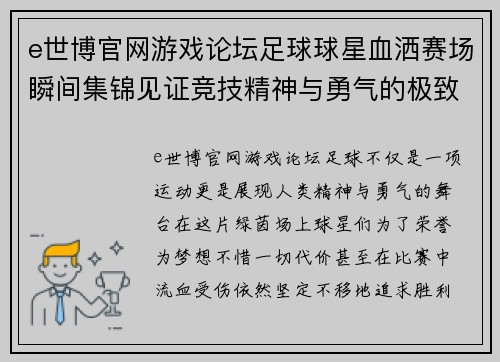 e世博官网游戏论坛足球球星血洒赛场瞬间集锦见证竞技精神与勇气的极致

e世博官网游戏论坛足球不仅是一项运动更是展现人类精神与勇气的舞台在这片绿茵场上球星们为了荣誉为梦想不惜一切代价甚至在比赛中流血受伤依然坚定不移地追求胜利